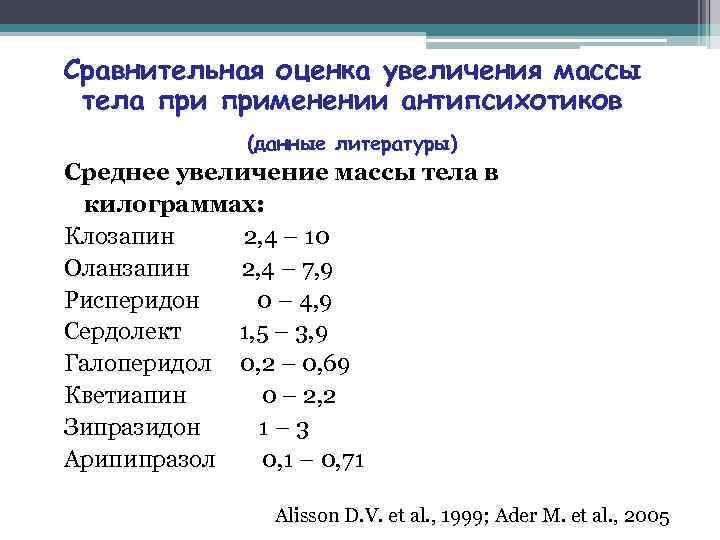 Сравнительная оценка увеличения массы тела при применении антипсихотиков

(данные литературы)

Среднее увеличение массы тела в килограммах:

Клозапин 2,4 – 10
Оланзапин 2,4 – 7,9
Рисперидон 0 – 4,9
Сердолект 1,5 – 3,9
Галоперидол 0,2 – 0,69
Кветиапин 0 – 2,2
Зипразидон 1 – 3
Арипипразол 0,1 – 0,71

Alisson D.V. et al., 1999; Ader M. et al., 2005